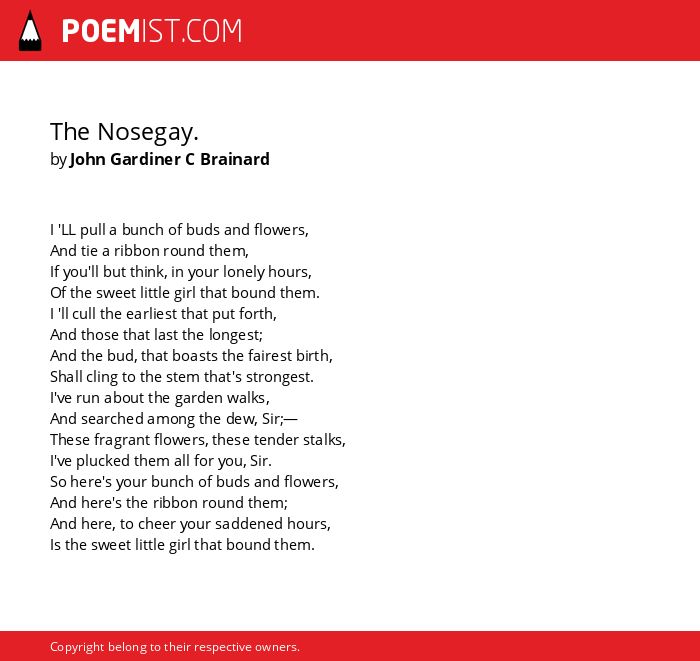 POEMIST.COM

The Nosegay.
by John Gardiner C Brainard

I 'LL pull a bunch of buds and flowers,
And tie a ribbon round them,
If you'll but think, in your lonely hours,
Of the sweet little girl that bound them.
I 'll cull the earliest that put forth,
And those that last the longest;
And the bud, that boasts the fairest birth,
Shall cling to the stem that's strongest.
I've run about the garden walks,
And searched among the dew, Sir;—
These fragrant flowers, these tender stalks,
I've plucked them all for you, Sir.
So here's your bunch of buds and flowers,
And here's the ribbon round them;
And here, to cheer your saddened hours,
Is the sweet little girl that bound them.

Copyright belong to their respective owners.